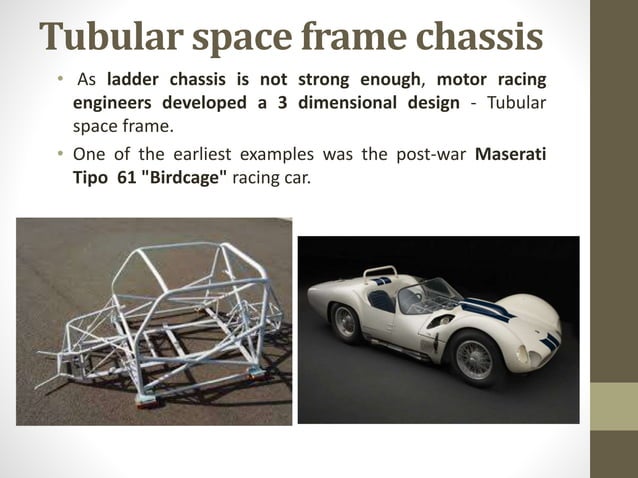 Tubular space frame chassis

• As ladder chassis is not strong enough, motor racing engineers developed a 3 dimensional design - Tubular space frame.

• One of the earliest examples was the post-war Maserati Tipo 61 "Birdcage" racing car.